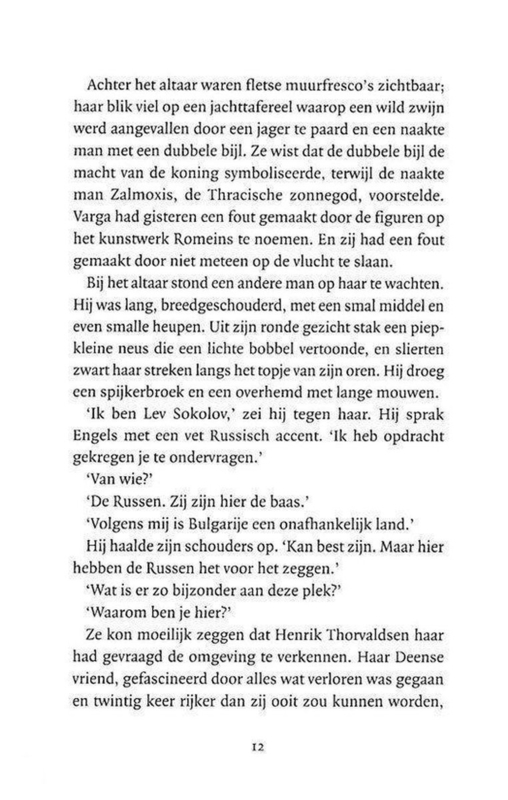 Achter het altaar waren fletse muurfresco's zichtbaar; haar blik viel op een jachttafereel waarop een wild zwijn werd aangevallen door een jager te paard en een naakte man met een dubbele bijl. Ze wist dat de dubbele bijl de macht van de koning symboliseerde, terwijl de naakte man Zalmoxis, de Thracische zonnegod, voorstelde. Varga had gisteren een fout gemaakt door de figuren op het kunstwerk Romeins te noemen. En zij had een fout gemaakt door niet meteen op de vlucht te slaan.

Bij het altaar stond een andere man op haar te wachten. Hij was lang, breedgeschouderd, met een smal middel en even smalle heupen. Uit zijn ronde gezicht stak een piepkleine neus die een lichte bobbel vertoonde, en slierten zwart haar streken langs het topje van zijn oren. Hij droeg een spijkerbroek en een overhemd met lange mouwen.

'Ik ben Lev Sokolov,' zei hij tegen haar. Hij sprak Engels met een vet Russisch accent. 'Ik heb opdracht gekregen je te ondervragen.'

'Van wie?'

'De Russen. Zij zijn hier de baas.'

'Volgens mij is Bulgarije een onafhankelijk land.'

Hij haalde zijn schouders op. 'Kan best zijn. Maar hier hebben de Russen het voor het zeggen.'

'Wat is er zo bijzonder aan deze plek?'

'Waarom ben je hier?'

Ze kon moeilijk zeggen dat Henrik Thorvaldsen haar had gevraagd de omgeving te verkennen. Haar Deense vriend, gefascineerd door alles wat verloren was gegaan en twintig keer rijker dan zij ooit zou kunnen worden,

12